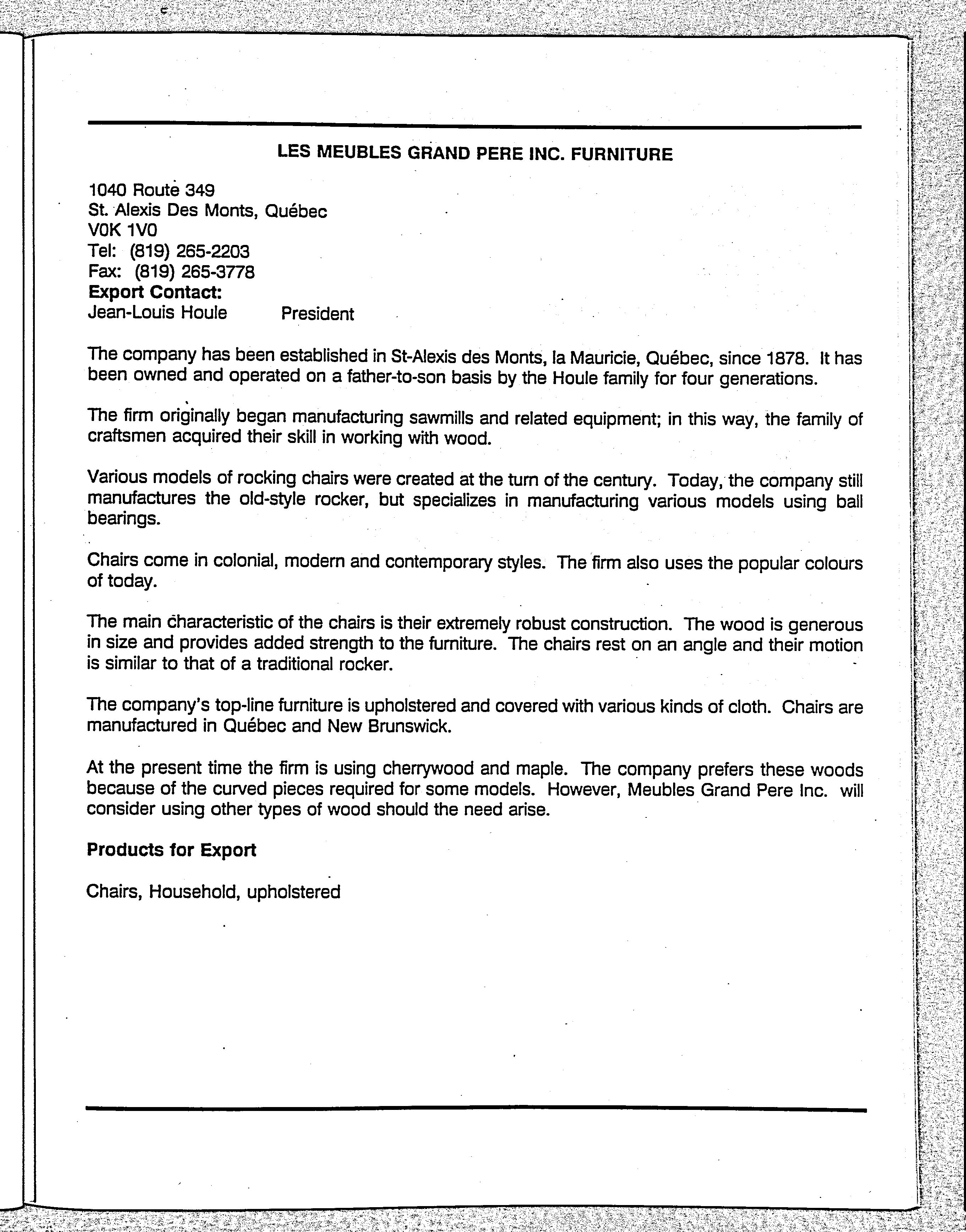 LES MEUBLES GRAND PERE INC. FURNITURE

1040 Route 349
St. Alexis Des Monts, Québec
V0K 1V0
Tel: (819) 265-2203
Fax: (819) 265-3778
Export Contact:
Jean-Louis Houle President

The company has been established in St-Alexis des Monts, la Mauricie, Québec, since 1878. It has been owned and operated on a father-to-son basis by the Houle family for four generations.

The firm originally began manufacturing sawmills and related equipment; in this way, the family of craftsmen acquired their skill in working with wood.

Various models of rocking chairs were created at the turn of the century. Today, the company still manufactures the old-style rocker, but specializes in manufacturing various models using ball bearings.

Chairs come in colonial, modern and contemporary styles. The firm also uses the popular colours of today.

The main characteristic of the chairs is their extremely robust construction. The wood is generous in size and provides added strength to the furniture. The chairs rest on an angle and their motion is similar to that of a traditional rocker.

The company's top-line furniture is upholstered and covered with various kinds of cloth. Chairs are manufactured in Québec and New Brunswick.

At the present time the firm is using cherrywood and maple. The company prefers these woods because of the curved pieces required for some models. However, Meubles Grand Pere Inc. will consider using other types of wood should the need arise.

Products for Export

Chairs, Household, upholstered